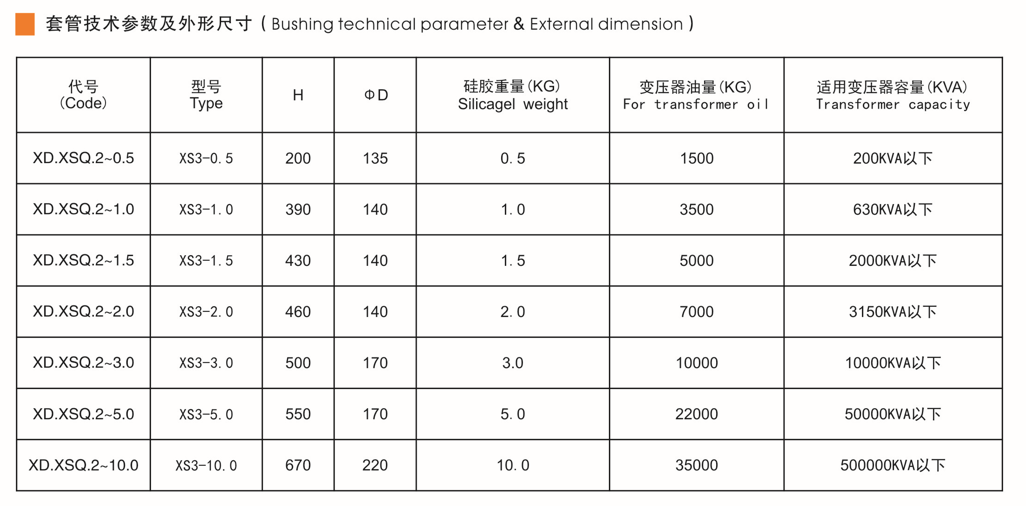 套管技术参数及外形尺寸 ( Bushing technical parameter & External dimension )

| 代号 (Code) | 型号 Type | H | ΦD | 硅胶重量(KG) Silicagel weight | 变压器油量(KG) For transformer oil | 适用变压器容量(KVA) Transformer capacity |
|---|---|---|---|---|---|---|
| XD.XSQ.2~0.5 | XS3-0.5 | 200 | 135 | 0.5 | 1500 | 200KVA以下 |
| XD.XSQ.2~1.0 | XS3-1.0 | 390 | 140 | 1.0 | 3500 | 630KVA以下 |
| XD.XSQ.2~1.5 | XS3-1.5 | 430 | 140 | 1.5 | 5000 | 2000KVA以下 |
| XD.XSQ.2~2.0 | XS3-2.0 | 460 | 140 | 2.0 | 7000 | 3150KVA以下 |
| XD.XSQ.2~3.0 | XS3-3.0 | 500 | 170 | 3.0 | 10000 | 10000KVA以下 |
| XD.XSQ.2~5.0 | XS3-5.0 | 550 | 170 | 5.0 | 22000 | 50000KVA以下 |
| XD.XSQ.2~10.0 | XS3-10.0 | 670 | 220 | 10.0 | 35000 | 500000KVA以下 |